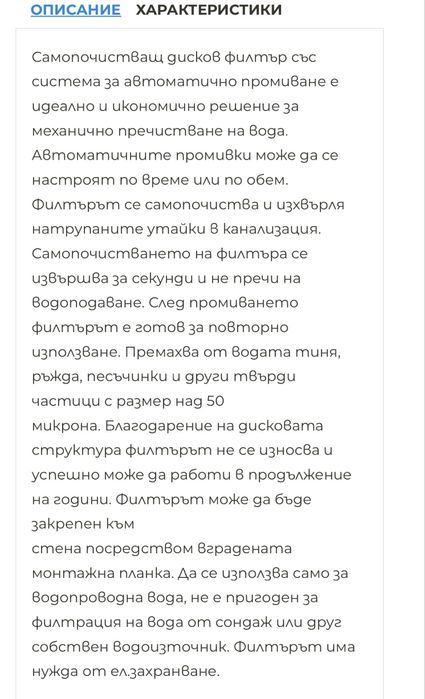 ОПИСАНИЕ ХАРАКТЕРИСТИКИ

Самопочистващ дисков филтър със система за автоматично промиване е идеално и икономично решение за механично пречистване на вода. Автоматичните промивки може да се настроят по време или по обем. Филтърът се самопочиства и изхвърля натрупаните утайки в канализация. Самопочистването на филтъра се извършва за секунди и не пречи на водоподаване. След промиването филтърът е готов за повторно използване. Премахва от водата тиня, ръжда, песъчинки и други твърди частици с размер над 50 микрона. Благодарение на дисковата структура филтърът не се износва и успешно може да работи в продължение на години. Филтърът може да бъде закрепен към стена посредством вградената монтажна планка. Да се използва само за водопроводна вода, не е пригоден за филтрация на вода от сондаж или друг собствен водоизточник. Филтърът има нужда от ел.захранване.